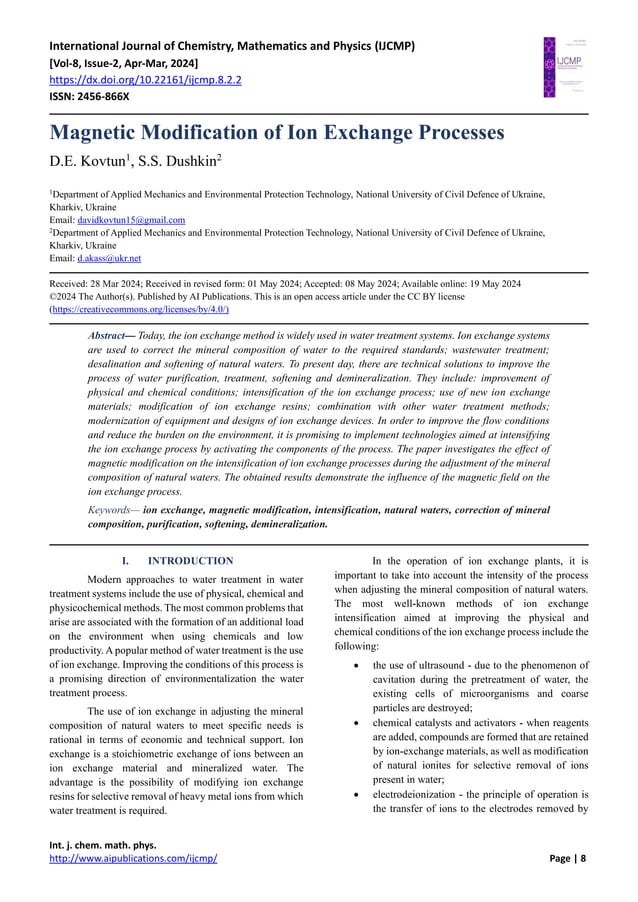 International Journal of Chemistry, Mathematics and Physics (IJCMP)
[Vol-8, Issue-2, Apr-Mar, 2024]
https://dx.doi.org/10.22161/ijcmp.8.2.2
ISSN: 2456-866X

IJCMP

Magnetic Modification of Ion Exchange Processes

D.E. Kovtun$^1$, S.S. Dushkin$^2$

$^1$Department of Applied Mechanics and Environmental Protection Technology, National University of Civil Defence of Ukraine, Kharkiv, Ukraine
Email: davidkovtun15@gmail.com
$^2$Department of Applied Mechanics and Environmental Protection Technology, National University of Civil Defence of Ukraine, Kharkiv, Ukraine
Email: d.akass@ukr.net

Received: 28 Mar 2024; Received in revised form: 01 May 2024; Accepted: 08 May 2024; Available online: 19 May 2024
©2024 The Author(s). Published by AI Publications. This is an open access article under the CC BY license (https://creativecommons.org/licenses/by/4.0/)

Abstract— Today, the ion exchange method is widely used in water treatment systems. Ion exchange systems are used to correct the mineral composition of water to the required standards; wastewater treatment; desalination and softening of natural waters. To present day, there are technical solutions to improve the process of water purification, treatment, softening and demineralization. They include: improvement of physical and chemical conditions; intensification of the ion exchange process; use of new ion exchange materials; modification of ion exchange resins; combination with other water treatment methods; modernization of equipment and designs of ion exchange devices. In order to improve the flow conditions and reduce the burden on the environment, it is promising to implement technologies aimed at intensifying the ion exchange process by activating the components of the process. The paper investigates the effect of magnetic modification on the intensification of ion exchange processes during the adjustment of the mineral composition of natural waters. The obtained results demonstrate the influence of the magnetic field on the ion exchange process.

Keywords— ion exchange, magnetic modification, intensification, natural waters, correction of mineral composition, purification, softening, demineralization.

I. INTRODUCTION

Modern approaches to water treatment in water treatment systems include the use of physical, chemical and physicochemical methods. The most common problems that arise are associated with the formation of an additional load on the environment when using chemicals and low productivity. A popular method of water treatment is the use of ion exchange. Improving the conditions of this process is a promising direction of environmentalization the water treatment process.

The use of ion exchange in adjusting the mineral composition of natural waters to meet specific needs is rational in terms of economic and technical support. Ion exchange is a stoichiometric exchange of ions between an ion exchange material and mineralized water. The advantage is the possibility of modifying ion exchange resins for selective removal of heavy metal ions from which water treatment is required.

In the operation of ion exchange plants, it is important to take into account the intensity of the process when adjusting the mineral composition of natural waters. The most well-known methods of ion exchange intensification aimed at improving the physical and chemical conditions of the ion exchange process include the following:

• the use of ultrasound - due to the phenomenon of cavitation during the pretreatment of water, the existing cells of microorganisms and coarse particles are destroyed;
• chemical catalysts and activators - when reagents are added, compounds are formed that are retained by ion-exchange materials, as well as modification of natural ionites for selective removal of ions present in water;
• electrodeionization - the principle of operation is the transfer of ions to the electrodes removed by

Int. j. chem. math. phys.
http://www.aipublications.com/ijcmp/
Page | 8